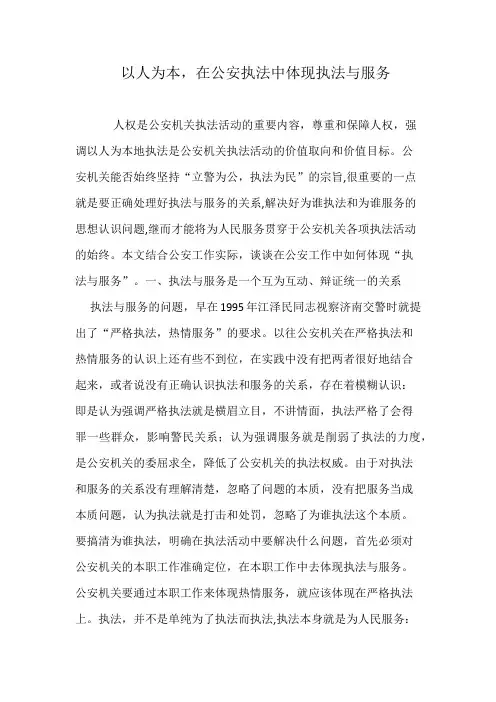 以人为本，在公安执法中体现执法与服务

人权是公安机关执法活动的重要内容，尊重和保障人权，强调以人为本地执法是公安机关执法活动的价值取向和价值目标。公安机关能否始终坚持“立警为公，执法为民”的宗旨,很重要的一点就是要正确处理好执法与服务的关系,解决好为谁执法和为谁服务的思想认识问题,继而才能将为人民服务贯穿于公安机关各项执法活动的始终。本文结合公安工作实际，谈谈在公安工作中如何体现“执法与服务”。一、执法与服务是一个互为互动、辩证统一的关系

执法与服务的问题，早在1995年江泽民同志视察济南交警时就提出了“严格执法，热情服务”的要求。以往公安机关在严格执法和热情服务的认识上还有些不到位，在实践中没有把两者很好地结合起来，或者说没有正确认识执法和服务的关系，存在着模糊认识：即是认为强调严格执法就是横眉立目，不讲情面，执法严格了会得罪一些群众，影响警民关系；认为强调服务就是削弱了执法的力度，是公安机关的委屈求全，降低了公安机关的执法权威。由于对执法和服务的关系没有理解清楚，忽略了问题的本质，没有把服务当成本质问题，认为执法就是打击和处罚，忽略了为谁执法这个本质。要搞清为谁执法，明确在执法活动中要解决什么问题，首先必须对公安机关的本职工作准确定位，在本职工作中去体现执法与服务。公安机关要通过本职工作来体现热情服务，就应该体现在严格执法上。执法，并不是单纯为了执法而执法,执法本身就是为人民服务：